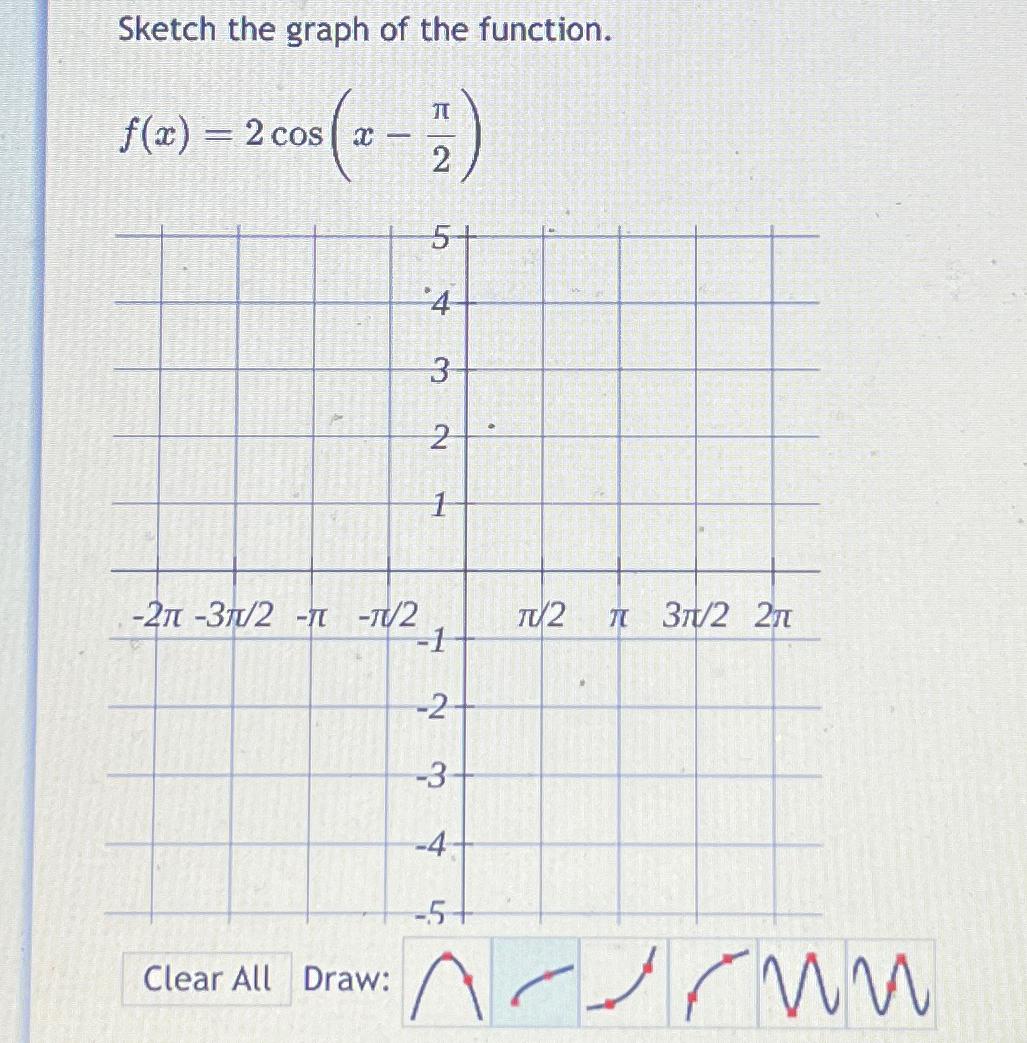 Sketch the graph of the function.

$f(x) = 2\cos\left(x - \frac{\pi}{2}\right)$

5
4
3
2
1
-2π -3π/2 -π -π/2
π/2 π 3π/2 2π
-1
-2
-3
-4
-5

Clear All Draw: